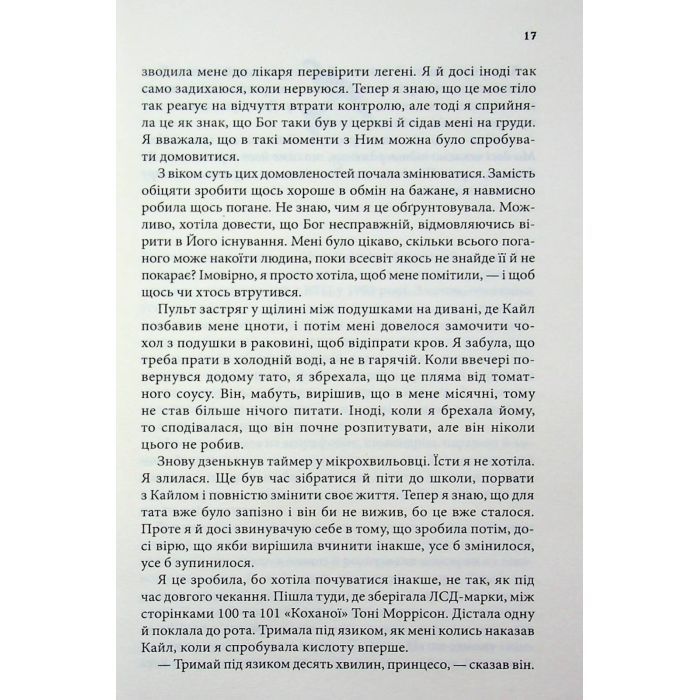 17

зводила мене до лікаря перевірити легені. Я й досі іноді так само задихаюся, коли нервуюся. Тепер я знаю, що це моє тіло так реагує на відчуття втрати контролю, але тоді я сприйняла це як знак, що Бог таки був у церкві й сідав мені на груди. Я вважала, що в такі моменти з Ним можна було спробувати домовитися.

З віком суть цих домовленостей почала змінюватися. Замість обіцяти зробити щось хороше в обмін на бажане, я навмисно робила щось погане. Не знаю, чим я це обґрунтовувала. Можливо, хотіла довести, що Бог несправжній, відмовляючись вірити в Його існування. Мені було цікаво, скільки всього поганого може накоїти людина, поки всесвіт якось не знайде її й не покарає? Імовірно, я просто хотіла, щоб мене помітили, — і щоб щось чи хтось втрутився.

Пульт застряг у щілині між подушками на дивані, де Кайл позбавив мене цноти, і потім мені довелося замочити чохол з подушки в раковині, щоб відіпрати кров. Я забула, що треба прати в холодній воді, а не в гарячій. Коли ввечері повернувся додому тато, я збрехала, що це пляма від томатного соусу. Він, мабуть, вирішив, що в мене місячні, тому не став більше нічого питати. Іноді, коли я брехала йому, то сподівалася, що він почне розпитувати, але він ніколи цього не робив.

Знову дзенькнув таймер у мікрохвильовці. Їсти я не хотіла. Я злилася. Ще був час зібратися й піти до школи, порвати з Кайлом і повністю змінити своє життя. Тепер я знаю, що для тата вже було запізно і він би не вижив, бо це вже сталося. Проте я й досі звинувачую себе в тому, що зробила потім, досі вірю, що якби вирішила вчинити інакше, усе б змінилося, усе б зупинилося.

Я це зробила, бо хотіла почуватися інакше, не так, як під час довгого чекання. Пішла туди, де зберігала ЛСД-марки, між сторінками 100 та 101 «Коханої» Тоні Моррісон. Дістала одну й поклала до рота. Тримала під язиком, як мені колись наказав Кайл, коли я спробувала кислоту вперше.

— Тримай під язиком десять хвилин, принцесо, — сказав він.